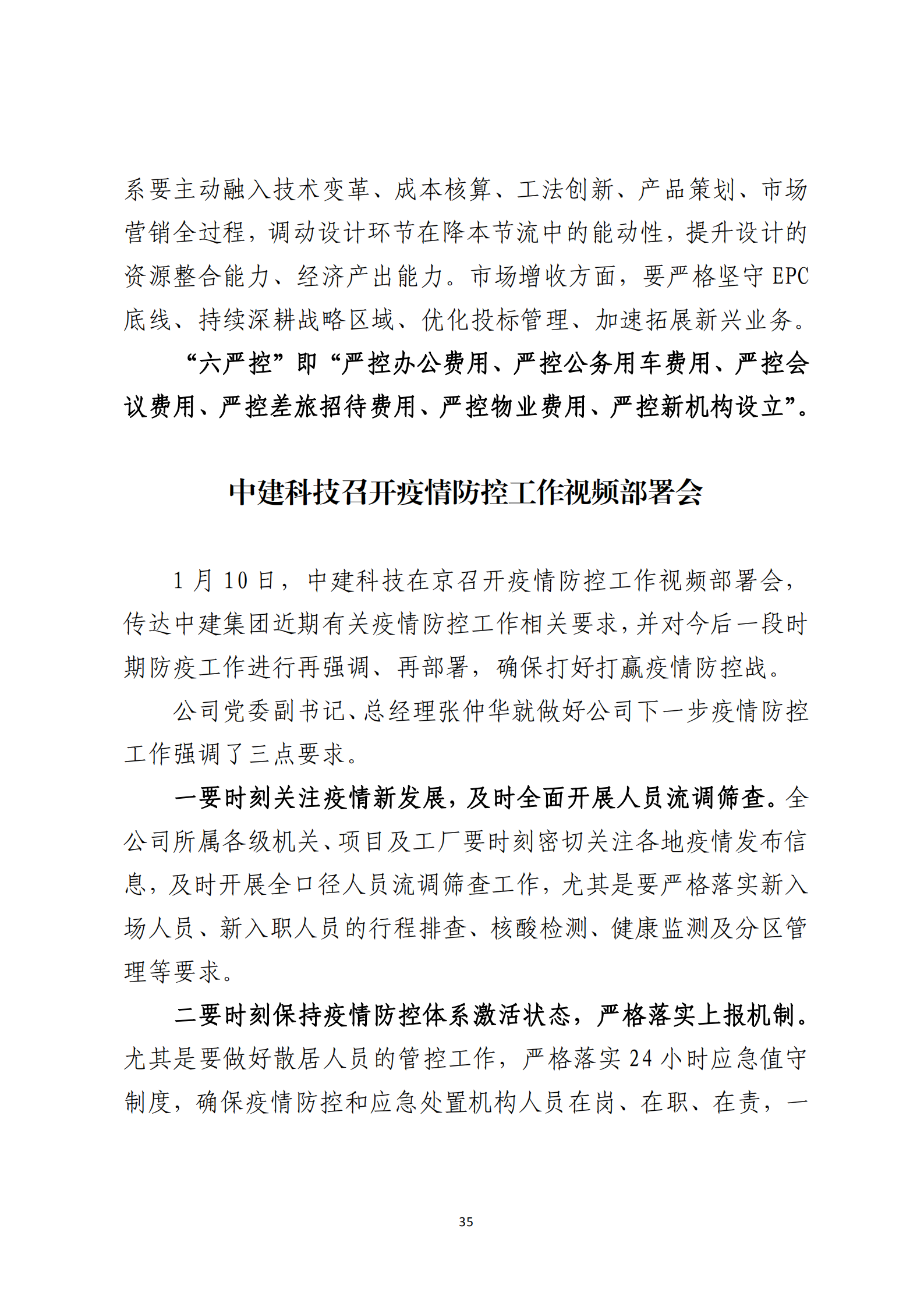 系要主动融入技术变革、成本核算、工法创新、产品策划、市场营销全过程，调动设计环节在降本节流中的能动性，提升设计的资源整合能力、经济产出能力。市场增收方面，要严格坚守 EPC 底线、持续深耕战略区域、优化投标管理、加速拓展新兴业务。

“六严控”即“严控办公费用、严控公务用车费用、严控会议费用、严控差旅招待费用、严控物业费用、严控新机构设立”。

中建科技召开疫情防控工作视频部署会

1 月 10 日，中建科技在京召开疫情防控工作视频部署会，传达中建集团近期有关疫情防控工作相关要求，并对今后一段时期防疫工作进行再强调、再部署，确保打好打赢疫情防控战。

公司党委副书记、总经理张仲华就做好公司下一步疫情防控工作强调了三点要求。

一要时刻关注疫情新发展，及时全面开展人员流调筛查。全公司所属各级机关、项目及工厂要时刻密切关注各地疫情发布信息，及时开展全口径人员流调筛查工作，尤其是要严格落实新入场人员、新入职人员的行程排查、核酸检测、健康监测及分区管理等要求。

二要时刻保持疫情防控体系激活状态，严格落实上报机制。尤其是要做好散居人员的管控工作，严格落实 24 小时应急值守制度，确保疫情防控和应急处置机构人员在岗、在职、在责，一

35